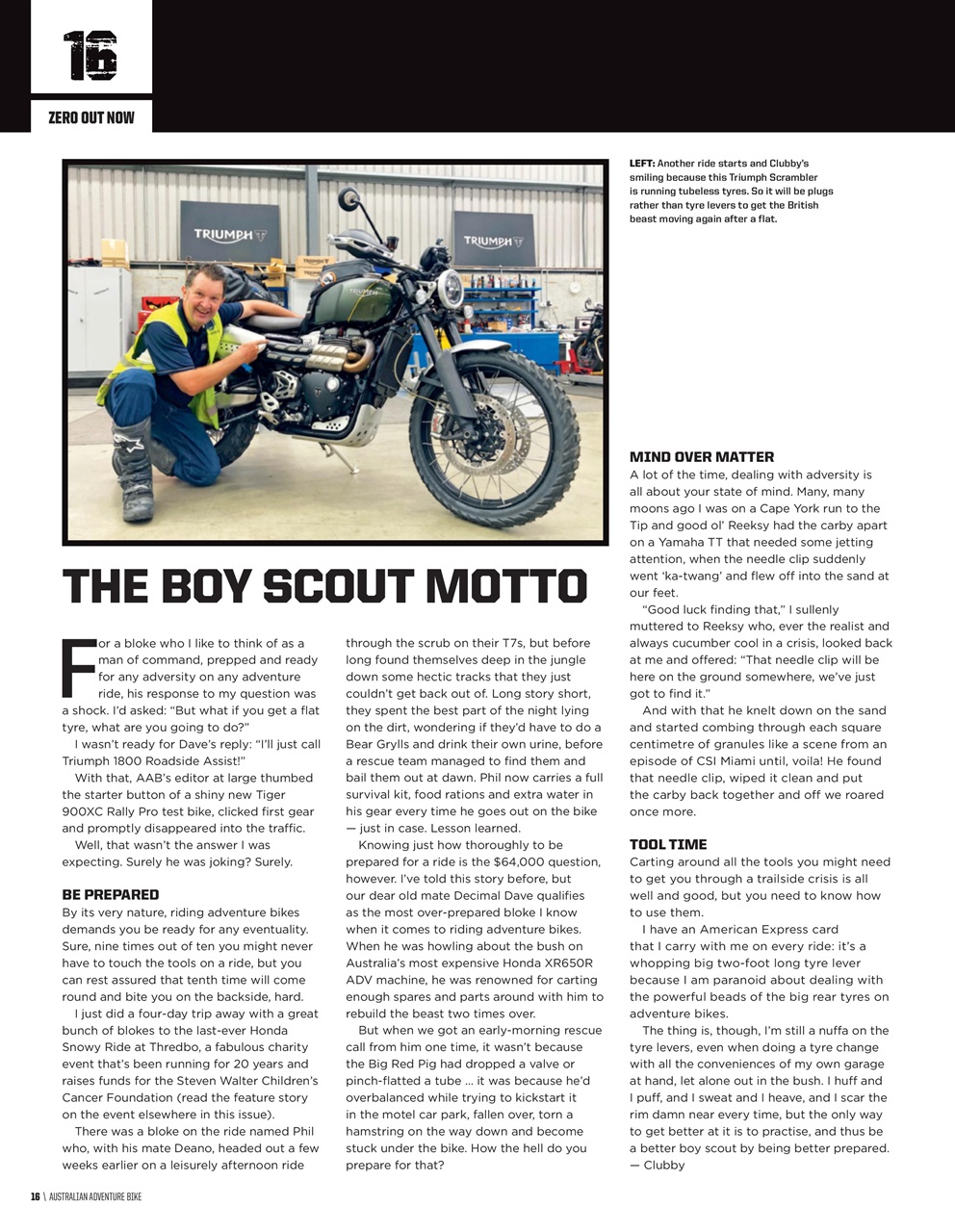 16

ZERO OUT NOW

TRIUMPH

TRIUMPH

LEFT: Another ride starts and Clubby's smiling because this Triumph Scrambler is running tubeless tyres. So it will be plugs rather than tyre levers to get the British beast moving again after a flat.

THE BOY SCOUT MOTTO

For a bloke who I like to think of as a man of command, prepped and ready for any adversity on any adventure ride, his response to my question was a shock. I'd asked: "But what if you get a flat tyre, what are you going to do?"

I wasn't ready for Dave's reply: "I'll just call Triumph 1800 Roadside Assist!"

With that, AAB's editor at large thumbed the starter button of a shiny new Tiger 900XC Rally Pro test bike, clicked first gear and promptly disappeared into the traffic.

Well, that wasn't the answer I was expecting. Surely he was joking? Surely.

BE PREPARED

By its very nature, riding adventure bikes demands you be ready for any eventuality. Sure, nine times out of ten you might never have to touch the tools on a ride, but you can rest assured that tenth time will come round and bite you on the backside, hard.

I just did a four-day trip away with a great bunch of blokes to the last-ever Honda Snowy Ride at Thredbo, a fabulous charity event that's been running for 20 years and raises funds for the Steven Walter Children's Cancer Foundation (read the feature story on the event elsewhere in this issue).

There was a bloke on the ride named Phil who, with his mate Deano, headed out a few weeks earlier on a leisurely afternoon ride through the scrub on their T7s, but before long found themselves deep in the jungle down some hectic tracks that they just couldn't get back out of. Long story short, they spent the best part of the night lying on the dirt, wondering if they'd have to do a Bear Grylls and drink their own urine, before a rescue team managed to find them and bail them out at dawn. Phil now carries a full survival kit, food rations and extra water in his gear every time he goes out on the bike — just in case. Lesson learned.

Knowing just how thoroughly to be prepared for a ride is the $64,000 question, however. I've told this story before, but our dear old mate Decimal Dave qualifies as the most over-prepared bloke I know when it comes to riding adventure bikes. When he was howling about the bush on Australia's most expensive Honda XR650R ADV machine, he was renowned for carting enough spares and parts around with him to rebuild the beast two times over.

But when we got an early-morning rescue call from him one time, it wasn't because the Big Red Pig had dropped a valve or pinch-flatted a tube ... it was because he'd overbalanced while trying to kickstart it in the motel car park, fallen over, torn a hamstring on the way down and become stuck under the bike. How the hell do you prepare for that?

MIND OVER MATTER

A lot of the time, dealing with adversity is all about your state of mind. Many, many moons ago I was on a Cape York run to the Tip and good ol' Reeksy had the carby apart on a Yamaha TT that needed some jetting attention, when the needle clip suddenly went 'ka-twang' and flew off into the sand at our feet.

"Good luck finding that," I sullenly muttered to Reeksy who, ever the realist and always cucumber cool in a crisis, looked back at me and offered: "That needle clip will be here on the ground somewhere, we've just got to find it."

And with that he knelt down on the sand and started combing through each square centimetre of granules like a scene from an episode of CSI Miami until, voila! He found that needle clip, wiped it clean and put the carby back together and off we roared once more.

TOOL TIME

Carting around all the tools you might need to get you through a trailside crisis is all well and good, but you need to know how to use them.

I have an American Express card that I carry with me on every ride: it's a whopping big two-foot long tyre lever because I am paranoid about dealing with the powerful beads of the big rear tyres on adventure bikes.

The thing is, though, I'm still a nuffa on the tyre levers, even when doing a tyre change with all the conveniences of my own garage at hand, let alone out in the bush. I huff and I puff, and I sweat and I heave, and I scar the rim damn near every time, but the only way to get better at it is to practise, and thus be a better boy scout by being better prepared. — Clubby

16 \ AUSTRALIAN ADVENTURE BIKE